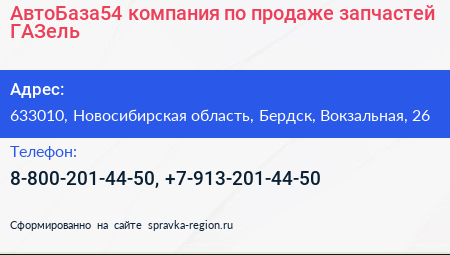 АвтоБаза54 компания по продаже запчастей ГАЗель

Адрес:

633010, Новосибирская область, Бердск, Вокзальная, 26

Телефон:

8-800-201-44-50, +7-913-201-44-50

Сформированно на сайте spravka-region.ru